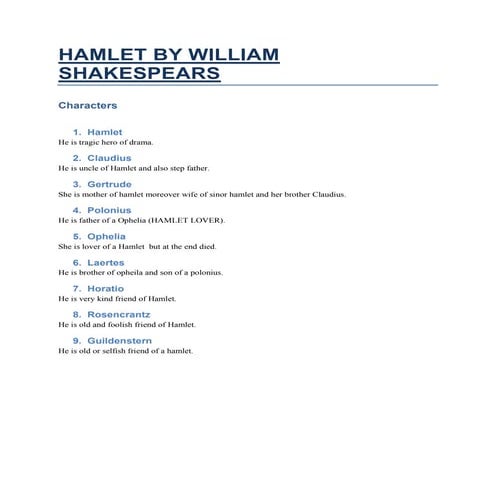 HAMLET BY WILLIAM SHAKESPEARS

Characters

1. Hamlet
He is tragic hero of drama.

2. Claudius
He is uncle of Hamlet and also step father.

3. Gertrude
She is mother of hamlet moreover wife of sinor hamlet and her brother Claudius.

4. Polonius
He is father of a Ophelia (HAMLET LOVER).

5. Ophelia
She is lover of a Hamlet but at the end died.

6. Laertes
He is brother of opheila and son of a polonius.

7. Horatio
He is very kind friend of Hamlet.

8. Rosencrantz
He is old and foolish friend of Hamlet.

9. Guildenstern
He is old or selfish friend of a hamlet.